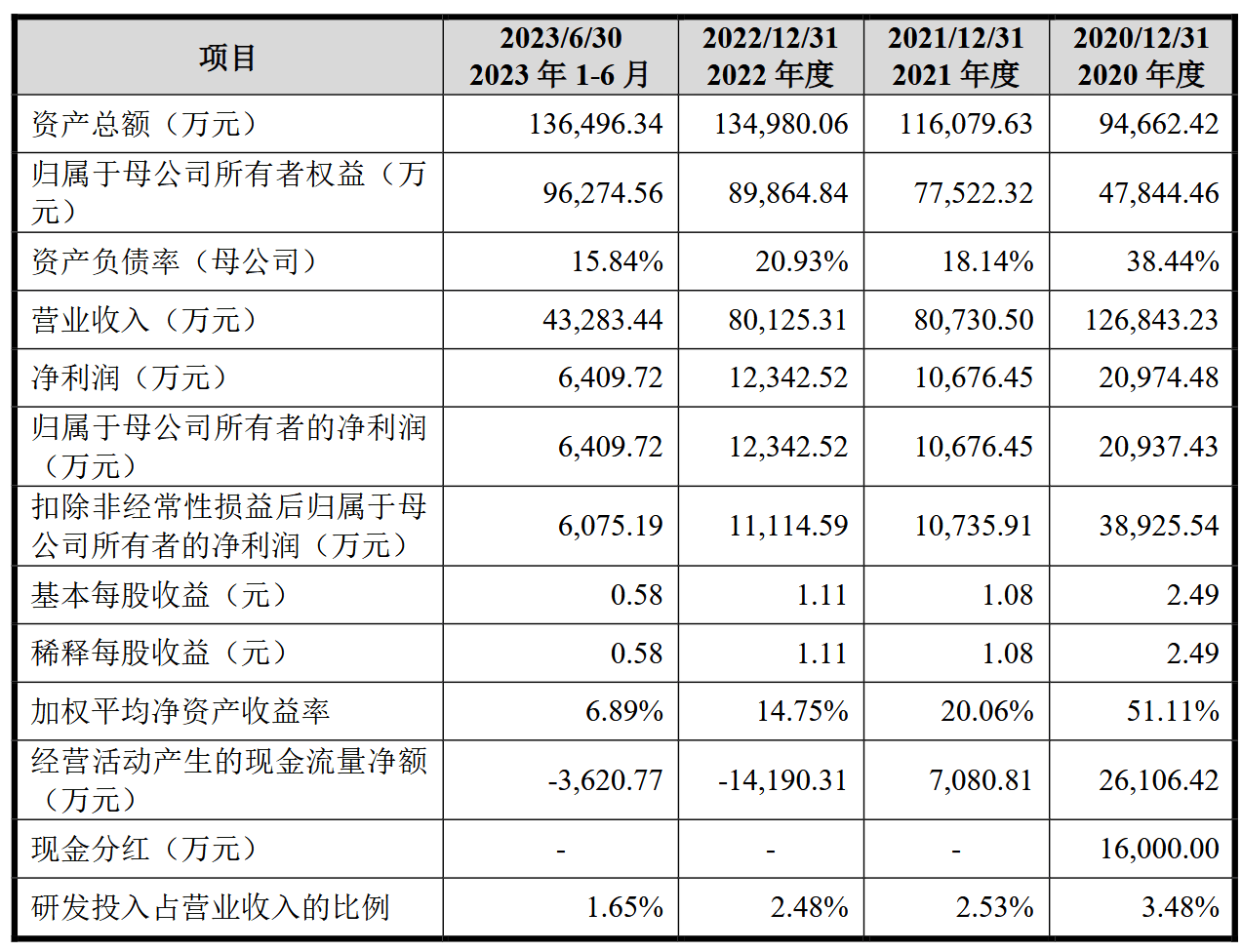 | 项目 | 2023/6/30 2023年1-6月 | 2022/12/31 2022年度 | 2021/12/31 2021年度 | 2020/12/31 2020年度 |
|---|---|---|---|---|
| 资产总额（万元） | 136,496.34 | 134,980.06 | 116,079.63 | 94,662.42 |
| 归属于母公司所有者权益（万元） | 96,274.56 | 89,864.84 | 77,522.32 | 47,844.46 |
| 资产负债率（母公司） | 15.84% | 20.93% | 18.14% | 38.44% |
| 营业收入（万元） | 43,283.44 | 80,125.31 | 80,730.50 | 126,843.23 |
| 净利润（万元） | 6,409.72 | 12,342.52 | 10,676.45 | 20,974.48 |
| 归属于母公司所有者的净利润（万元） | 6,409.72 | 12,342.52 | 10,676.45 | 20,937.43 |
| 扣除非经常性损益后归属于母公司所有者的净利润（万元） | 6,075.19 | 11,114.59 | 10,735.91 | 38,925.54 |
| 基本每股收益（元） | 0.58 | 1.11 | 1.08 | 2.49 |
| 稀释每股收益（元） | 0.58 | 1.11 | 1.08 | 2.49 |
| 加权平均净资产收益率 | 6.89% | 14.75% | 20.06% | 51.11% |
| 经营活动产生的现金流量净额（万元） | -3,620.77 | -14,190.31 | 7,080.81 | 26,106.42 |
| 现金分红（万元） | - | - | - | 16,000.00 |
| 研发投入占营业收入的比例 | 1.65% | 2.48% | 2.53% | 3.48% |